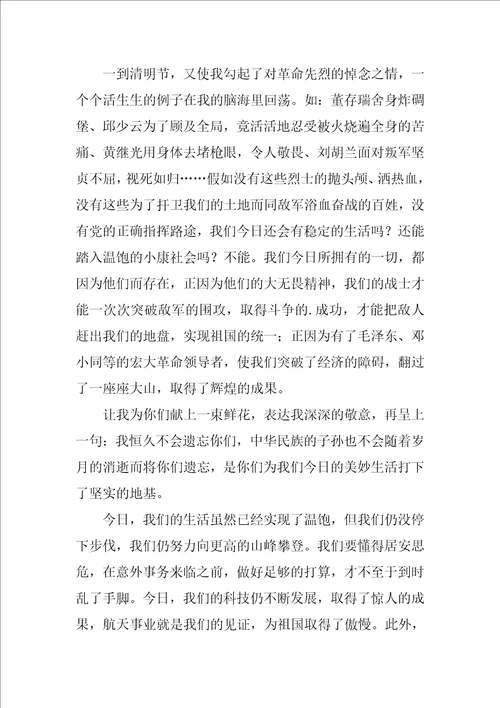 一到清明节，又使我勾起了对革命先烈的悼念之情，一个个活生生的例子在我的脑海里回荡。如：董存瑞舍身炸碉堡、邱少云为了顾及全局，竟活活地忍受被火烧遍全身的苦痛、黄继光用身体去堵枪眼，令人敬畏、刘胡兰面对叛军坚贞不屈，视死如归……假如没有这些烈士的抛头颅、洒热血，没有这些为了扞卫我们的土地而同敌军浴血奋战的百姓，没有党的正确指挥路途，我们今日还会有稳定的生活吗？还能踏入温饱的小康社会吗？不能。我们今日所拥有的一切，都因为他们而存在，正因为他们的大无畏精神，我们的战士才能一次次突破敌军的围攻，取得斗争的.成功，才能把敌人赶出我们的地盘，实现祖国的统一；正因为有了毛泽东、邓小同等的宏大革命领导者，使我们突破了经济的障碍，翻过了一座座大山，取得了辉煌的成果。

让我为你们献上一束鲜花，表达我深深的敬意，再呈上一句：我恒久不会遗忘你们，中华民族的子孙也不会随着岁月的消逝而将你们遗忘，是你们为我们今日的美妙生活打下了坚实的地基。

今日，我们的生活虽然已经实现了温饱，但我们仍没停下步伐，我们仍努力向更高的山峰攀登。我们要懂得居安思危，在意外事务来临之前，做好足够的打算，才不至于到时乱了手脚。今日，我们的科技仍不断发展，取得了惊人的成果，航天事业就是我们的见证，为祖国取得了傲慢。此外，